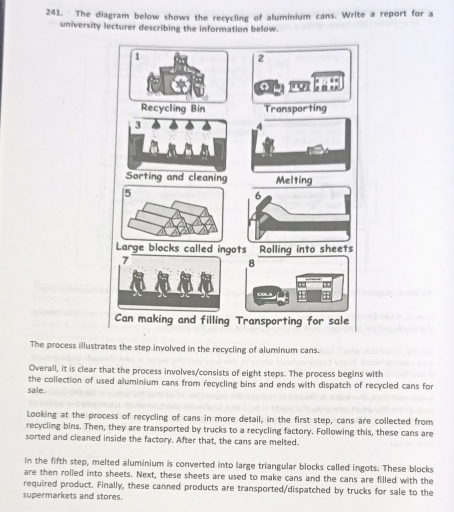 241. The diagram below shows the recycling of aluminium cans. Write a report for a university lecturer describing the information below.

1

Recycling Bin

2

Transporting

3

Sorting and cleaning

4

Melting

5

Large blocks called ingots

6

Rolling into sheets

7

Can making and filling

8

COLA

Transporting for sale

The process illustrates the step involved in the recycling of aluminum cans.

Overall, it is clear that the process involves/consists of eight steps. The process begins with the collection of used aluminium cans from recycling bins and ends with dispatch of recycled cans for sale.

Looking at the process of recycling of cans in more detail, in the first step, cans are collected from recycling bins. Then, they are transported by trucks to a recycling factory. Following this, these cans are sorted and cleaned inside the factory. After that, the cans are melted.

In the fifth step, melted aluminium is converted into large triangular blocks called ingots. These blocks are then rolled into sheets. Next, these sheets are used to make cans and the cans are filled with the required product. Finally, these canned products are transported/dispatched by trucks for sale to the supermarkets and stores.